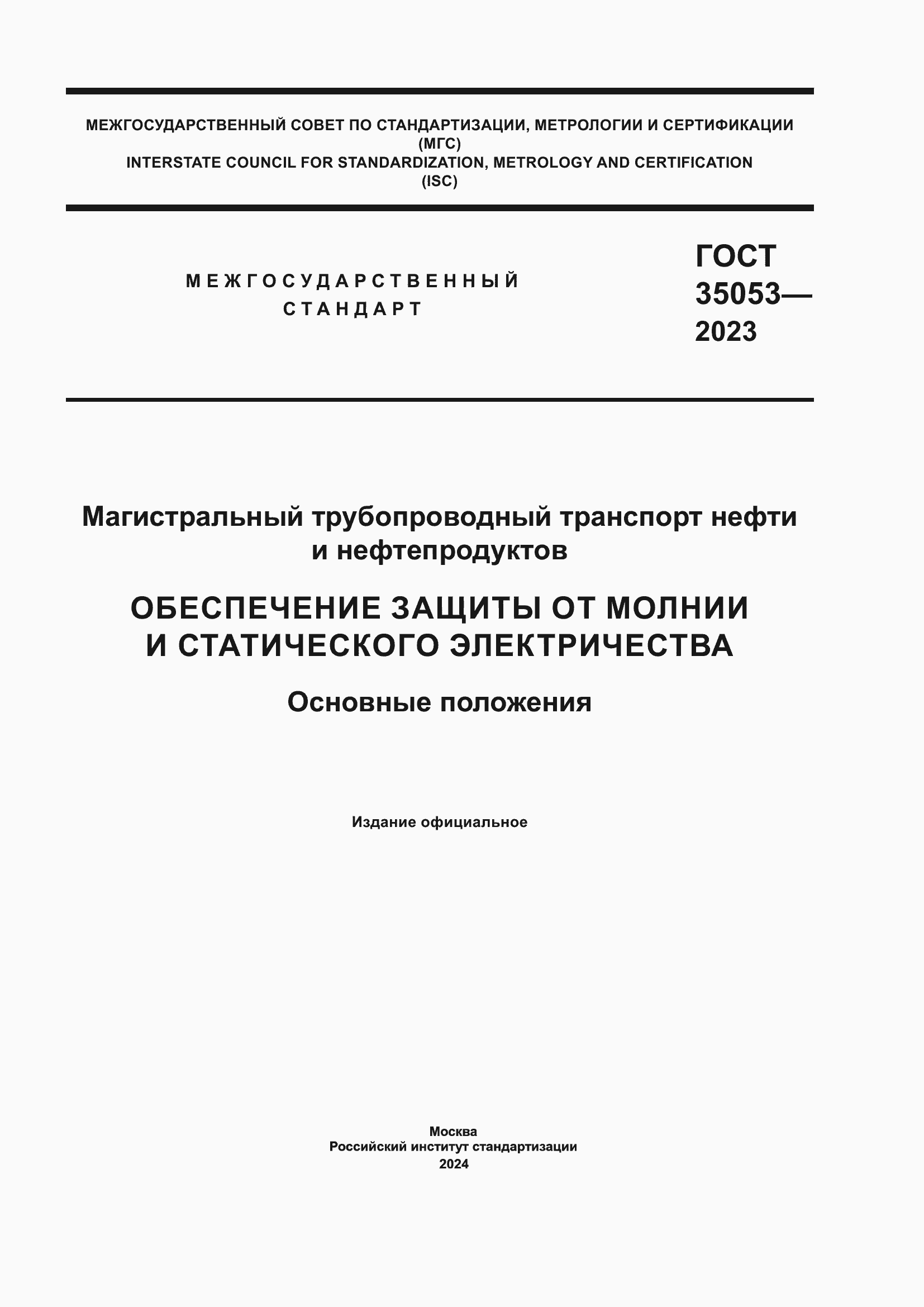 МЕЖГОСУДАРСТВЕННЫЙ СОВЕТ ПО СТАНДАРТИЗАЦИИ, МЕТРОЛОГИИ И СЕРТИФИКАЦИИ
(МГС)
INTERSTATE COUNCIL FOR STANDARDIZATION, METROLOGY AND CERTIFICATION
(ISC)

МЕЖГОСУДАРСТВЕННЫЙ
СТАНДАРТ

ГОСТ
35053—
2023

Магистральный трубопроводный транспорт нефти и нефтепродуктов

ОБЕСПЕЧЕНИЕ ЗАЩИТЫ ОТ МОЛНИИ И СТАТИЧЕСКОГО ЭЛЕКТРИЧЕСТВА

Основные положения

Издание официальное

Москва
Российский институт стандартизации
2024